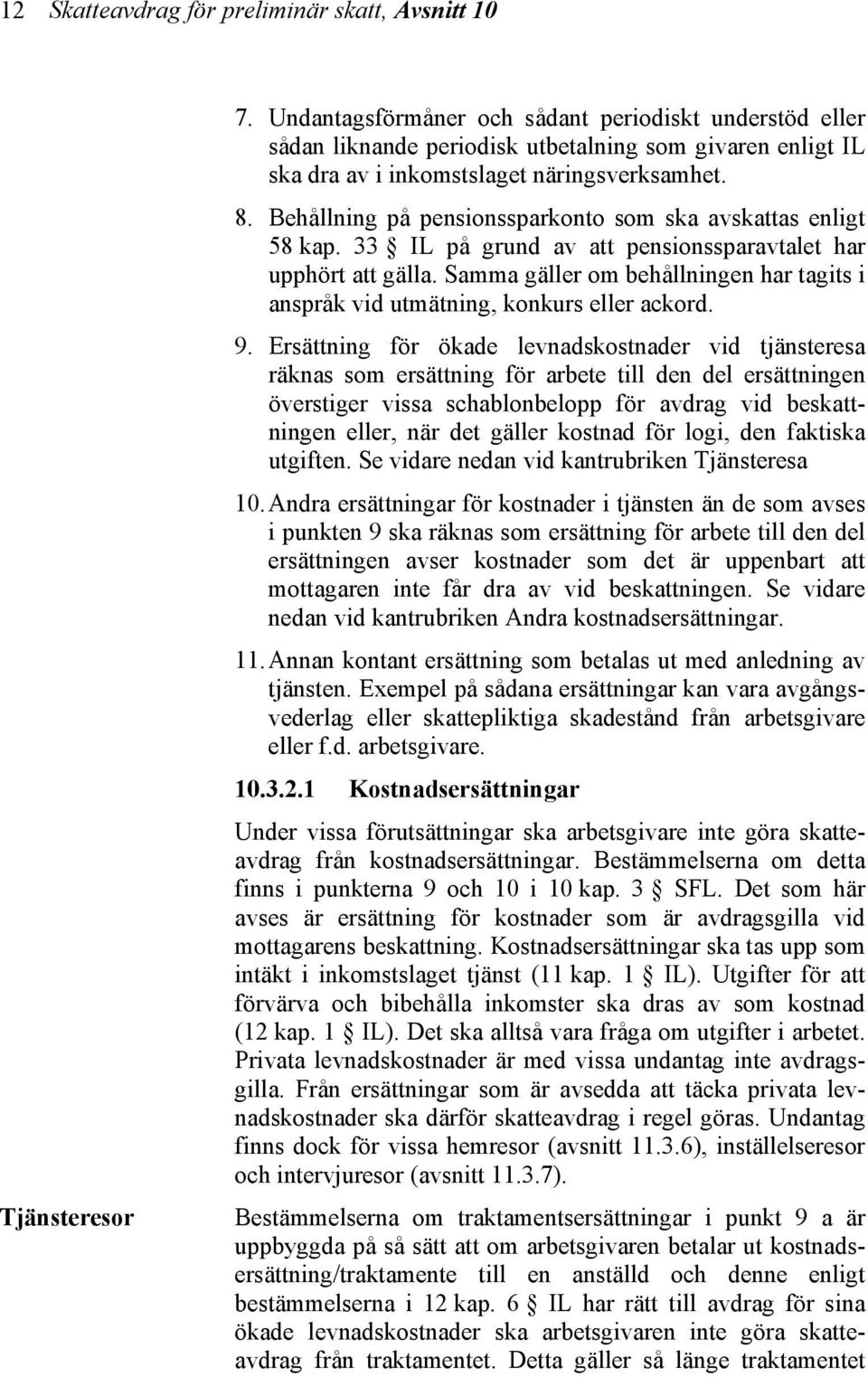 12 Skatteavdrag för preliminär skatt, Avsnitt 10

7. Undantagsförmåner och sådant periodiskt understöd eller sådan liknande periodisk utbetalning som givaren enligt IL ska dra av i inkomstslaget näringsverksamhet.

8. Behållning på pensionssparkonto som ska avskattas enligt 58 kap. 33 § IL på grund av att pensionssparavtalet har upphört att gälla. Samma gäller om behållningen har tagits i anspråk vid utmätning, konkurs eller ackord.

9. Ersättning för ökade levnadskostnader vid tjänsteresa räknas som ersättning för arbete till den del ersättningen överstiger vissa schablonbelopp för avdrag vid beskattningen eller, när det gäller kostnad för logi, den faktiska utgiften. Se vidare nedan vid kantrubriken Tjänsteresa

10. Andra ersättningar för kostnader i tjänsten än de som avses i punkten 9 ska räknas som ersättning för arbete till den del ersättningen avser kostnader som det är uppenbart att mottagaren inte får dra av vid beskattningen. Se vidare nedan vid kantrubriken Andra kostnadsersättningar.

11. Annan kontant ersättning som betalas ut med anledning av tjänsten. Exempel på sådana ersättningar kan vara avgångsvederlag eller skattepliktiga skadestånd från arbetsgivare eller f.d. arbetsgivare.

10.3.2.1 Kostnadsersättningar

Under vissa förutsättningar ska arbetsgivare inte göra skatteavdrag från kostnadsersättningar. Bestämmelserna om detta finns i punkterna 9 och 10 i 10 kap. 3 § SFL. Det som här avses är ersättning för kostnader som är avdragsgilla vid mottagarens beskattning. Kostnadsersättningar ska tas upp som intäkt i inkomstslaget tjänst (11 kap. 1 § IL). Utgifter för att förvärva och bibehålla inkomster ska dras av som kostnad (12 kap. 1 § IL). Det ska alltså vara fråga om utgifter i arbetet. Privata levnadskostnader är med vissa undantag inte avdragsgilla. Från ersättningar som är avsedda att täcka privata levnadskostnader ska därför skatteavdrag i regel göras. Undantag finns dock för vissa hemresor (avsnitt 11.3.6), inställelseresor och intervjuresor (avsnitt 11.3.7).

Tjänsteresor

Bestämmelserna om traktamentsersättningar i punkt 9 a är uppbyggda på så sätt att om arbetsgivaren betalar ut kostnadsersättning/traktamente till en anställd och denne enligt bestämmelserna i 12 kap. 6 § IL har rätt till avdrag för sina ökade levnadskostnader ska arbetsgivaren inte göra skatteavdrag från traktamentet. Detta gäller så länge traktamentet